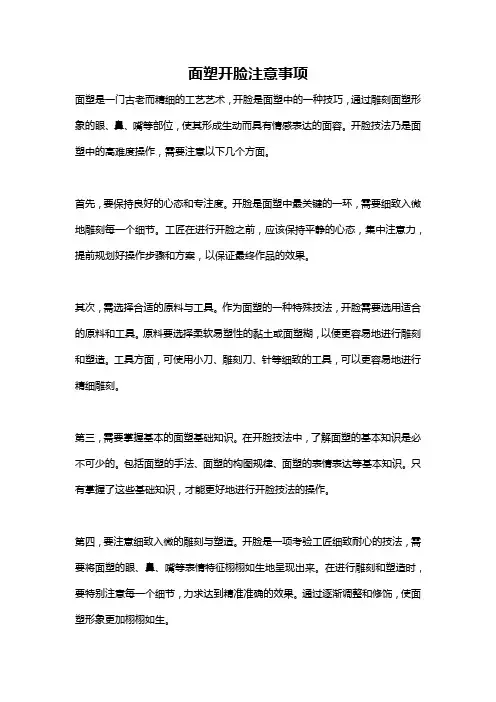 面塑开脸注意事项

面塑是一门古老而精细的工艺艺术，开脸是面塑中的一种技巧，通过雕刻面塑形象的眼、鼻、嘴等部位，使其形成生动而具有情感表达的面容。开脸技法乃是面塑中的高难度操作，需要注意以下几个方面。

首先，要保持良好的心态和专注度。开脸是面塑中最关键的一环，需要细致入微地雕刻每一个细节。工匠在进行开脸之前，应该保持平静的心态，集中注意力，提前规划好操作步骤和方案，以保证最终作品的效果。

其次，需选择合适的原料与工具。作为面塑的一种特殊技法，开脸需要选用适合的原料和工具。原料要选择柔软易塑性的黏土或面塑糊，以便更容易地进行雕刻和塑造。工具方面，可使用小刀、雕刻刀、针等细致的工具，可以更容易地进行精细雕刻。

第三，需要掌握基本的面塑基础知识。在开脸技法中，了解面塑的基本知识是必不可少的。包括面塑的手法、面塑的构图规律、面塑的表情表达等基本知识。只有掌握了这些基础知识，才能更好地进行开脸技法的操作。

第四，要注意细致入微的雕刻与塑造。开脸是一项考验工匠细致耐心的技法，需要将面塑的眼、鼻、嘴等表情特征栩栩如生地呈现出来。在进行雕刻和塑造时，要特别注意每一个细节，力求达到精准准确的效果。通过逐渐调整和修饰，使面塑形象更加栩栩如生。